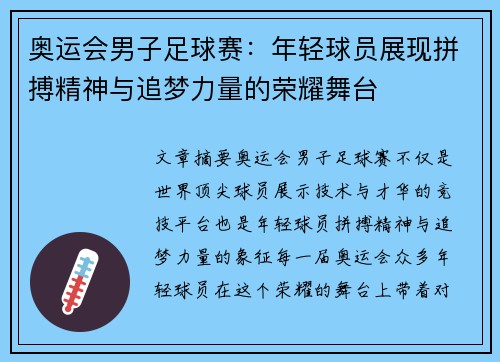 奥运会男子足球赛：年轻球员展现拼搏精神与追梦力量的荣耀舞台

文章摘要奥运会男子足球赛不仅是世界顶尖球员展示技术与才华的竞技平台也是年轻球员拼搏精神与追梦力量的象征每一届奥运会众多年轻球员在这个荣耀的舞台上带着对